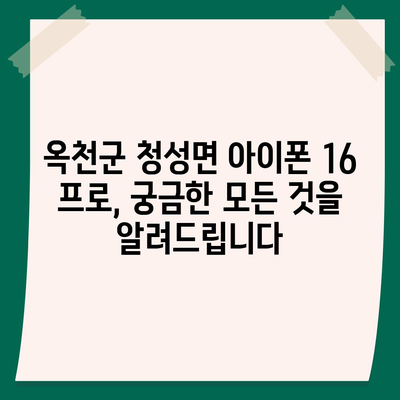 옥천군 청성면 아이폰 16 프로, 궁금한 모든 것을 알려드립니다